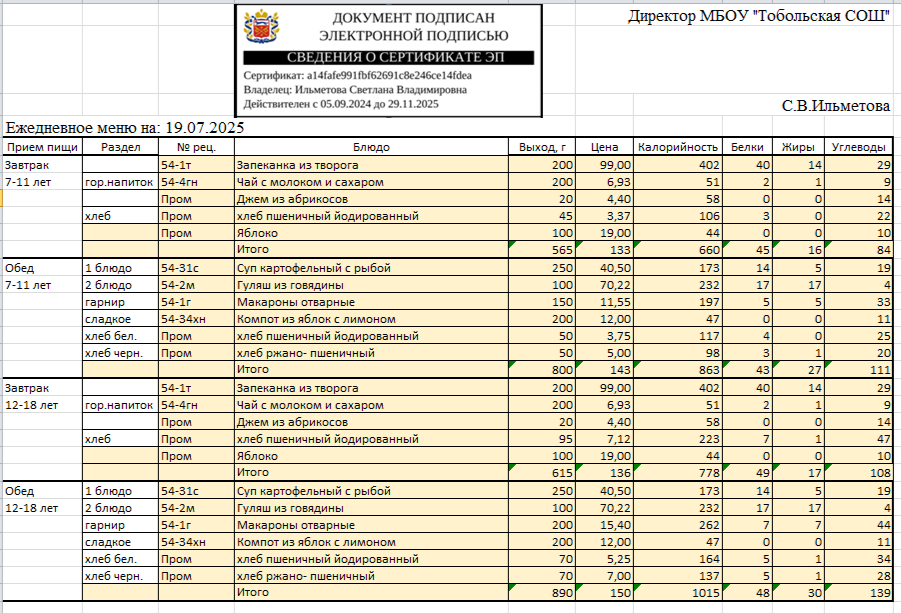 ДОКУМЕНТ ПОДПИСАН ЭЛЕКТРОННОЙ ПОДПИСЬЮ

СВЕДЕНИЯ О СЕРТИФИКАТЕ ЭП

Сертификат: a14fafe991fbf62691c8e246ce14fdea
Владелец: Ильметова Светлана Владимировна
Действителен с 05.09.2024 до 29.11.2025

Директор МБОУ "Тобольская СОШ"

С.В.Ильметова

Ежедневное меню на: 19.07.2025

| Прием пищи | Раздел | № рец. | Блюдо | Выход, г | Цена | Калорийность | Белки | Жиры | Углеводы |
|---|---|---|---|---|---|---|---|---|---|
| Завтрак |  | 54-1т | Запеканка из творога | 200 | 99,00 | 402 | 40 | 14 | 29 |
| 7-11 лет | гор.напиток | 54-4гн | Чай с молоком и сахаром | 200 | 6,93 | 51 | 2 | 1 | 9 |
|  |  | Пром | Джем из абрикосов | 20 | 4,40 | 58 | 0 | 0 | 14 |
|  | хлеб | Пром | хлеб пшеничный йодированный | 45 | 3,37 | 106 | 3 | 0 | 22 |
|  |  | Пром | Яблоко | 100 | 19,00 | 44 | 0 | 0 | 10 |
|  |  |  | Итого | 565 | 133 | 660 | 45 | 16 | 84 |
| Обед | 1 блюдо | 54-31с | Суп картофельный с рыбой | 250 | 40,50 | 173 | 14 | 5 | 19 |
| 7-11 лет | 2 блюдо | 54-2м | Гуляш из говядины | 100 | 70,22 | 232 | 17 | 17 | 4 |
|  | гарнир | 54-1г | Макароны отварные | 150 | 11,55 | 197 | 5 | 5 | 33 |
|  | сладкое | 54-34хн | Компот из яблок с лимоном | 200 | 12,00 | 47 | 0 | 0 | 11 |
|  | хлеб бел. | Пром | хлеб пшеничный йодированный | 50 | 3,75 | 117 | 4 | 0 | 25 |
|  | хлеб черн. | Пром | хлеб ржано- пшеничный | 50 | 5,00 | 98 | 3 | 1 | 20 |
|  |  |  | Итого | 800 | 143 | 863 | 43 | 27 | 111 |
| Завтрак |  | 54-1т | Запеканка из творога | 200 | 99,00 | 402 | 40 | 14 | 29 |
| 12-18 лет | гор.напиток | 54-4гн | Чай с молоком и сахаром | 200 | 6,93 | 51 | 2 | 1 | 9 |
|  |  | Пром | Джем из абрикосов | 20 | 4,40 | 58 | 0 | 0 | 14 |
|  | хлеб | Пром | хлеб пшеничный йодированный | 95 | 7,12 | 223 | 7 | 1 | 47 |
|  |  | Пром | Яблоко | 100 | 19,00 | 44 | 0 | 0 | 10 |
|  |  |  | Итого | 615 | 136 | 778 | 49 | 17 | 108 |
| Обед | 1 блюдо | 54-31с | Суп картофельный с рыбой | 250 | 40,50 | 173 | 14 | 5 | 19 |
| 12-18 лет | 2 блюдо | 54-2м | Гуляш из говядины | 100 | 70,22 | 232 | 17 | 17 | 4 |
|  | гарнир | 54-1г | Макароны отварные | 200 | 15,40 | 262 | 7 | 7 | 44 |
|  | сладкое | 54-34хн | Компот из яблок с лимоном | 200 | 12,00 | 47 | 0 | 0 | 11 |
|  | хлеб бел. | Пром | хлеб пшеничный йодированный | 70 | 5,25 | 164 | 5 | 1 | 34 |
|  | хлеб черн. | Пром | хлеб ржано- пшеничный | 70 | 7,00 | 137 | 5 | 1 | 28 |
|  |  |  | Итого | 890 | 150 | 1015 | 48 | 30 | 139 |